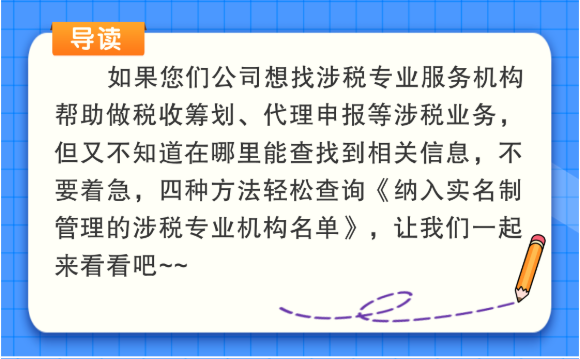 导读

如果您们公司想找涉税专业服务机构帮助做税收筹划、代理申报等涉税业务，但又不知道在哪里能查找到相关信息，不要着急，四种方法轻松查询《纳入实名制管理的涉税专业机构名单》，让我们一起来看看吧~~